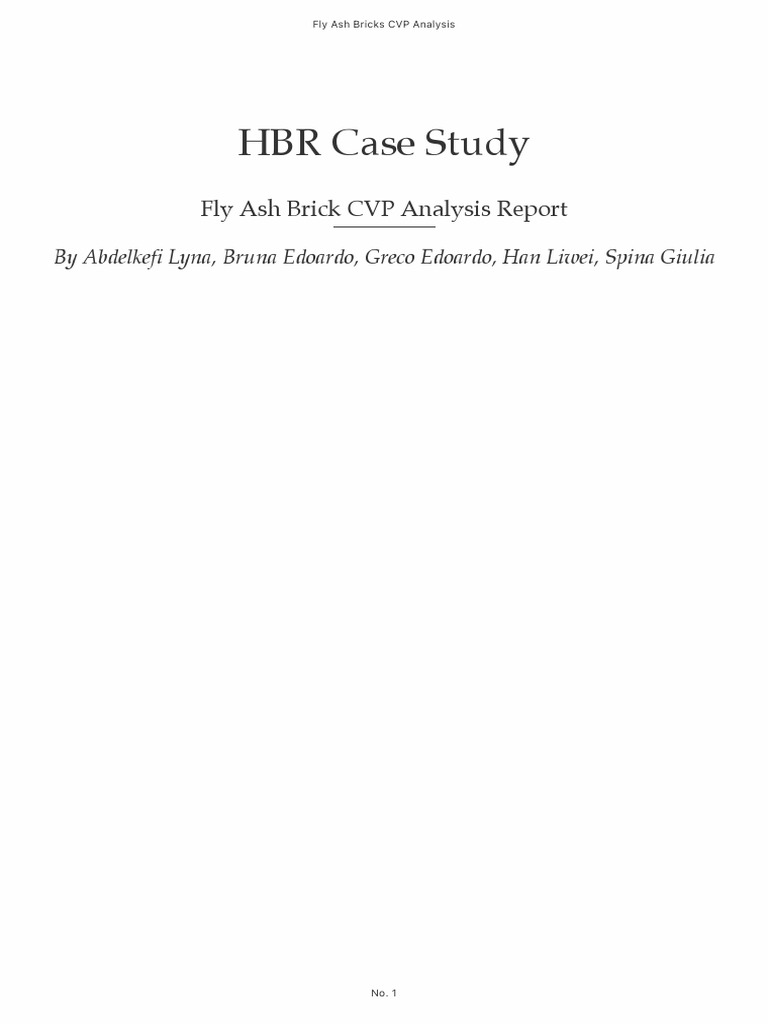 Fly Ash Bricks CVP Analysis

HBR Case Study

Fly Ash Brick CVP Analysis Report

By Abdelkefi Lyna, Bruna Edoardo, Greco Edoardo, Han Liwei, Spina Giulia

No. 1